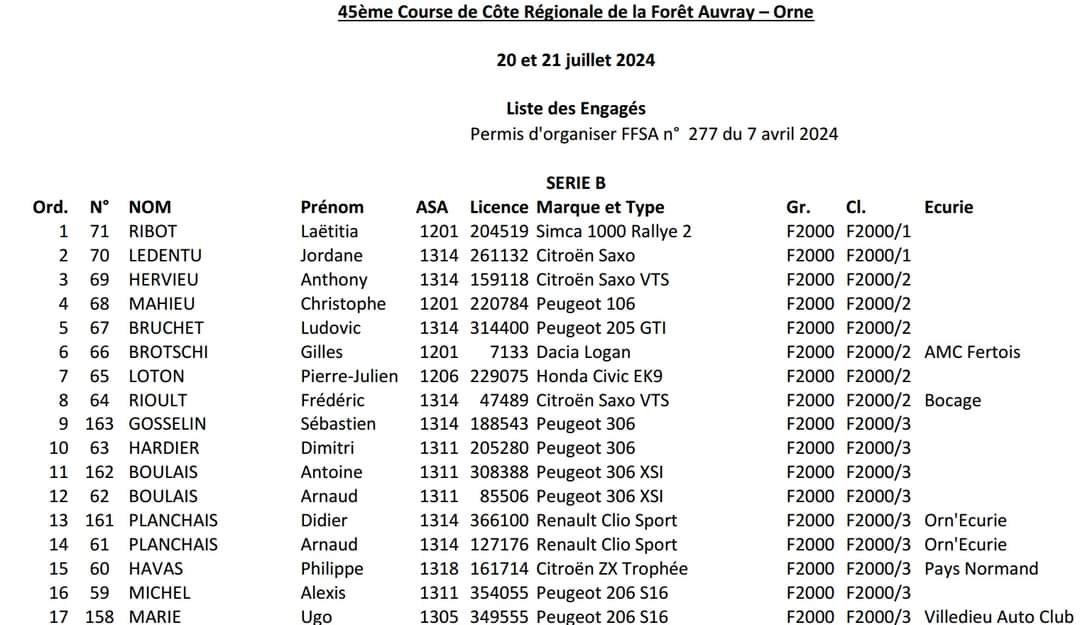 45ème Course de Côte Régionale de la Forêt Auvray – Orne

20 et 21 juillet 2024

Liste des Engagés
Permis d'organiser FFSA n° 277 du 7 avril 2024

SERIE B

| Ord. | N° | NOM | Prénom | ASA | Licence | Marque et Type | Gr. | Cl. | Ecurie |
|---|---|---|---|---|---|---|---|---|---|
| 1 | 71 | RIBOT | Laëtitia | 1201 | 204519 | Simca 1000 Rallye 2 | F2000 | F2000/1 | |
| 2 | 70 | LEDENTU | Jordane | 1314 | 261132 | Citroën Saxo | F2000 | F2000/1 | |
| 3 | 69 | HERVIEU | Anthony | 1314 | 159118 | Citroën Saxo VTS | F2000 | F2000/2 | |
| 4 | 68 | MAHIEU | Christophe | 1201 | 220784 | Peugeot 106 | F2000 | F2000/2 | |
| 5 | 67 | BRUCHET | Ludovic | 1314 | 314400 | Peugeot 205 GTI | F2000 | F2000/2 | |
| 6 | 66 | BROTSCHI | Gilles | 1201 | 7133 | Dacia Logan | F2000 | F2000/2 | AMC Fertois |
| 7 | 65 | LOTON | Pierre-Julien | 1206 | 229075 | Honda Civic EK9 | F2000 | F2000/2 | |
| 8 | 64 | RIOULT | Frédéric | 1314 | 47489 | Citroën Saxo VTS | F2000 | F2000/2 | Bocage |
| 9 | 163 | GOSSELIN | Sébastien | 1314 | 188543 | Peugeot 306 | F2000 | F2000/3 | |
| 10 | 63 | HARDIER | Dimitri | 1311 | 205280 | Peugeot 306 | F2000 | F2000/3 | |
| 11 | 162 | BOULAIS | Antoine | 1311 | 308388 | Peugeot 306 XSI | F2000 | F2000/3 | |
| 12 | 62 | BOULAIS | Arnaud | 1311 | 85506 | Peugeot 306 XSI | F2000 | F2000/3 | |
| 13 | 161 | PLANCHAIS | Didier | 1314 | 366100 | Renault Clio Sport | F2000 | F2000/3 | Orn'Ecurie |
| 14 | 61 | PLANCHAIS | Arnaud | 1314 | 127176 | Renault Clio Sport | F2000 | F2000/3 | Orn'Ecurie |
| 15 | 60 | HAVAS | Philippe | 1318 | 161714 | Citroën ZX Trophée | F2000 | F2000/3 | Pays Normand |
| 16 | 59 | MICHEL | Alexis | 1311 | 354055 | Peugeot 206 S16 | F2000 | F2000/3 | |
| 17 | 158 | MARIE | Ugo | 1305 | 349555 | Peugeot 206 S16 | F2000 | F2000/3 | Villedieu Auto Club |